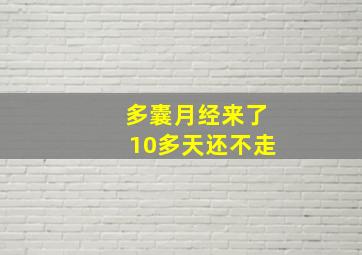 多囊月经来了
10多天还不走